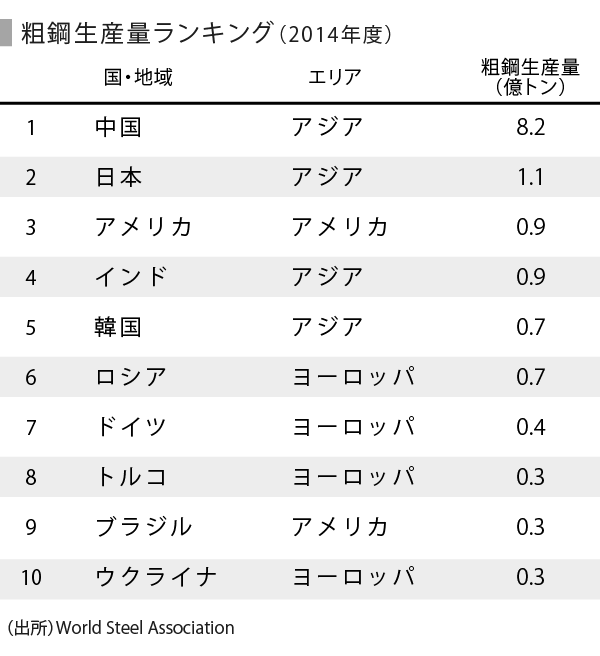 粗鋼生産量ランキング（2014年度）

| | 国・地域 | エリア | 粗鋼生産量（億トン） |
|---|---|---|---|
| 1 | 中国 | アジア | 8.2 |
| 2 | 日本 | アジア | 1.1 |
| 3 | アメリカ | アメリカ | 0.9 |
| 4 | インド | アジア | 0.9 |
| 5 | 韓国 | アジア | 0.7 |
| 6 | ロシア | ヨーロッパ | 0.7 |
| 7 | ドイツ | ヨーロッパ | 0.4 |
| 8 | トルコ | ヨーロッパ | 0.3 |
| 9 | ブラジル | アメリカ | 0.3 |
| 10 | ウクライナ | ヨーロッパ | 0.3 |

（出所）World Steel Association